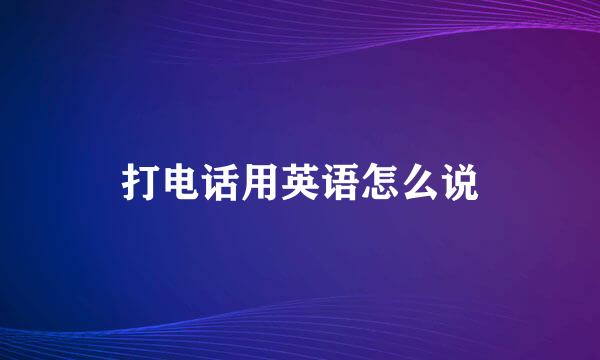 打电话用英语怎么说